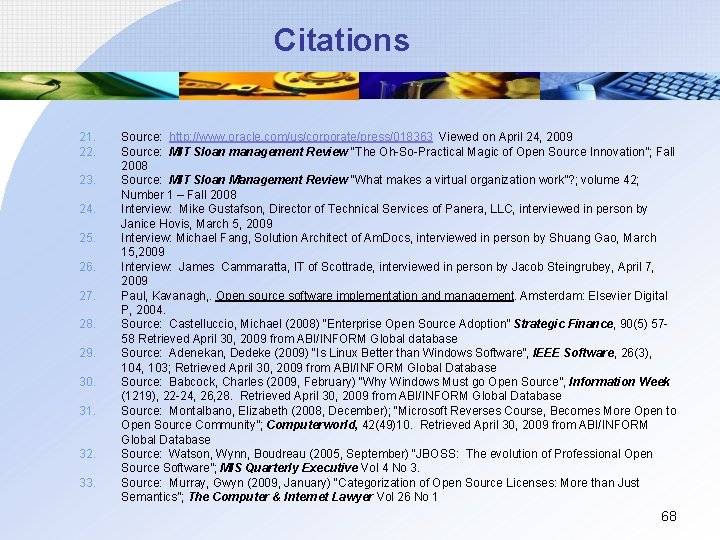 Citations

21. Source: http://www.oracle.com/us/corporate/press/018363 Viewed on April 24, 2009
22. Source: MIT Sloan management Review "The Oh-So-Practical Magic of Open Source Innovation"; Fall 2008
23. Source: MIT Sloan Management Review "What makes a virtual organization work"?; volume 42; Number 1 – Fall 2008
24. Interview: Mike Gustafson, Director of Technical Services of Panera, LLC, interviewed in person by Janice Hovis, March 5, 2009
25. Interview: Michael Fang, Solution Architect of AmDocs, interviewed in person by Shuang Gao, March 15,2009
26. Interview: James Cammaratta, IT of Scottrade, interviewed in person by Jacob Steingrubey, April 7, 2009
27. Paul, Kavanagh,. Open source software implementation and management. Amsterdam: Elsevier Digital P, 2004.
28. Source: Castelluccio, Michael (2008) "Enterprise Open Source Adoption" Strategic Finance, 90(5) 57-58 Retrieved April 30, 2009 from ABI/INFORM Global database
29. Source: Adenekan, Dedeke (2009) "Is Linux Better than Windows Software", IEEE Software, 26(3), 104, 103; Retrieved April 30, 2009 from ABI/INFORM Global Database
30. Source: Babcock, Charles (2009, February) "Why Windows Must go Open Source", Information Week (1219), 22-24, 26,28. Retrieved April 30, 2009 from ABI/INFORM Global Database
31. Source: Montalbano, Elizabeth (2008, December); "Microsoft Reverses Course, Becomes More Open to Open Source Community"; Computerworld, 42(49)10. Retrieved April 30, 2009 from ABI/INFORM Global Database
32. Source: Watson, Wynn, Boudreau (2005, September) "JBOSS: The evolution of Professional Open Source Software"; MIS Quarterly Executive Vol 4 No 3.
33. Source: Murray, Gwyn (2009, January) "Categorization of Open Source Licenses: More than Just Semantics"; The Computer & Internet Lawyer Vol 26 No 1

68